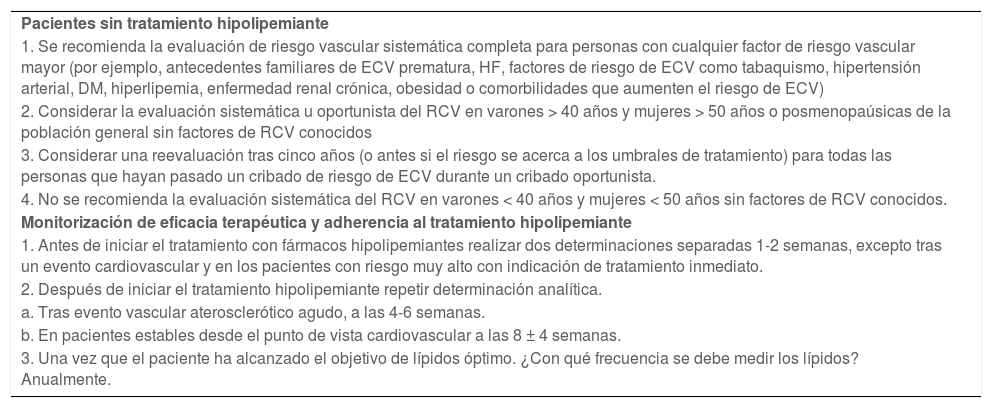 Pacientes sin tratamiento hipolipemiante
1. Se recomienda la evaluación de riesgo vascular sistemática completa para personas con cualquier factor de riesgo vascular mayor (por ejemplo, antecedentes familiares de ECV prematura, HF, factores de riesgo de ECV como tabaquismo, hipertensión arterial, DM, hiperlipemia, enfermedad renal crónica, obesidad o comorbilidades que aumenten el riesgo de ECV)
2. Considerar la evaluación sistemática u oportunista del RCV en varones > 40 años y mujeres > 50 años o posmenopaúsicas de la población general sin factores de RCV conocidos
3. Considerar una reevaluación tras cinco años (o antes si el riesgo se acerca a los umbrales de tratamiento) para todas las personas que hayan pasado un cribado de riesgo de ECV durante un cribado oportunista.
4. No se recomienda la evaluación sistemática del RCV en varones < 40 años y mujeres < 50 años sin factores de RCV conocidos.
Monitorización de eficacia terapéutica y adherencia al tratamiento hipolipemiante
1. Antes de iniciar el tratamiento con fármacos hipolipemiantes realizar dos determinaciones separadas 1-2 semanas, excepto tras un evento cardiovascular y en los pacientes con riesgo muy alto con indicación de tratamiento inmediato.
2. Después de iniciar el tratamiento hipolipemiante repetir determinación analítica.
a. Tras evento vascular aterosclerótico agudo, a las 4-6 semanas.
b. En pacientes estables desde el punto de vista cardiovascular a las 8 ± 4 semanas.
3. Una vez que el paciente ha alcanzado el objetivo de lípidos óptimo. ¿Con qué frecuencia se debe medir los lípidos? Anualmente.